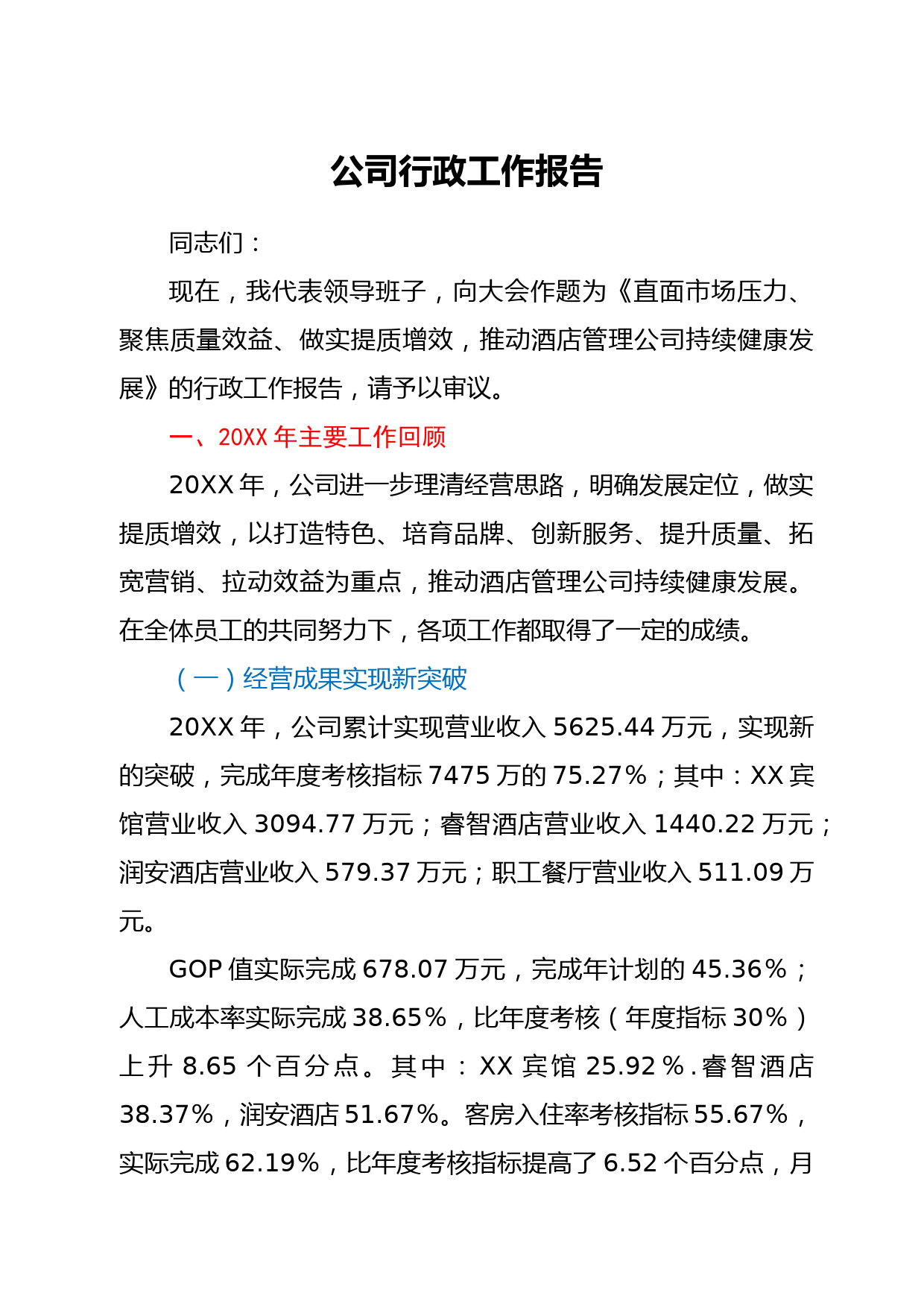 公司行政工作报告

同志们：

现在，我代表领导班子，向大会作题为《直面市场压力、聚焦质量效益、做实提质增效，推动酒店管理公司持续健康发展》的行政工作报告，请予以审议。

一、20XX 年主要工作回顾

20XX 年，公司进一步理清经营思路，明确发展定位，做实提质增效，以打造特色、培育品牌、创新服务、提升质量、拓宽营销、拉动效益为重点，推动酒店管理公司持续健康发展。在全体员工的共同努力下，各项工作都取得了一定的成绩。

（一）经营成果实现新突破

20XX 年，公司累计实现营业收入 5625.44 万元，实现新的突破，完成年度考核指标 7475 万的 75.27%；其中：XX 宾馆营业收入 3094.77 万元；睿智酒店营业收入 1440.22 万元；润安酒店营业收入 579.37 万元；职工餐厅营业收入 511.09 万元。

GOP 值实际完成 678.07 万元，完成年计划的 45.36%；人工成本率实际完成 38.65%，比年度考核（年度指标 30%）上升 8.65 个百分点。其中：XX 宾馆 25.92%.睿智酒店 38.37%，润安酒店 51.67%。客房入住率考核指标 55.67%，实际完成 62.19%，比年度考核指标提高了 6.52 个百分点，月